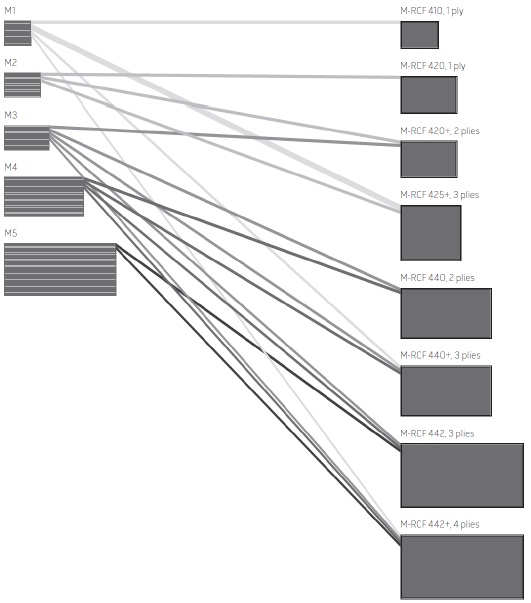 M1

M2

M3

M4

M5

M-RCF 410, 1 ply

M-RCF 420, 1 ply

M-RCF 420+, 2 plies

M-RCF 425+, 3 plies

M-RCF 440, 2 plies

M-RCF 440+, 3 plies

M-RCF 442, 3 plies

M-RCF 442+, 4 plies